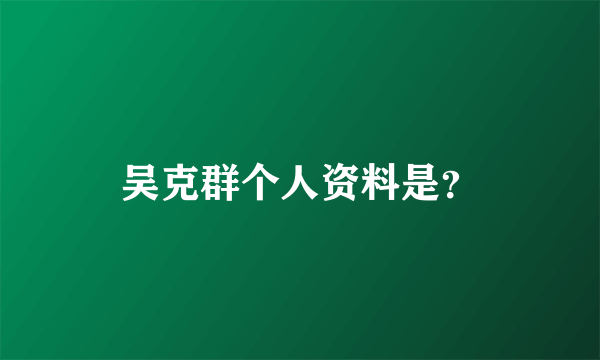 吴克群个人资料是?